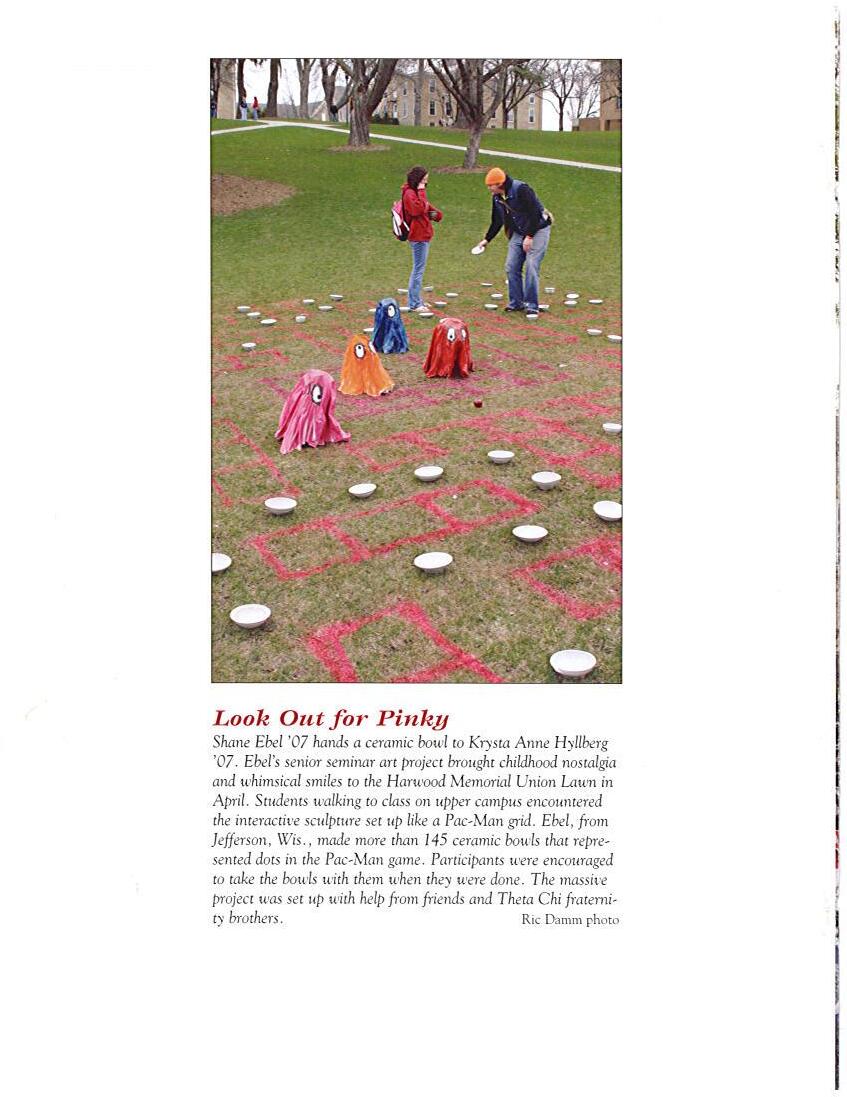 Look Out for Pinky
Shane Ebel '07 hands a ceramic bowl to Krysta Anne Hyllberg '07. Ebel's senior seminar art project brought childhood nostalgia and whimsical smiles to the Harwood Memorial Union Lawn in April. Students walking to class on upper campus encountered the interactive sculpture set up like a Pac-Man grid. Ebel, from Jefferson, Wis., made more than 145 ceramic bowls that represented dots in the Pac-Man game. Participants were encouraged to take the bowls with them when they were done. The massive project was set up with help from friends and Theta Chi fraternity brothers.
Ric Damm photo